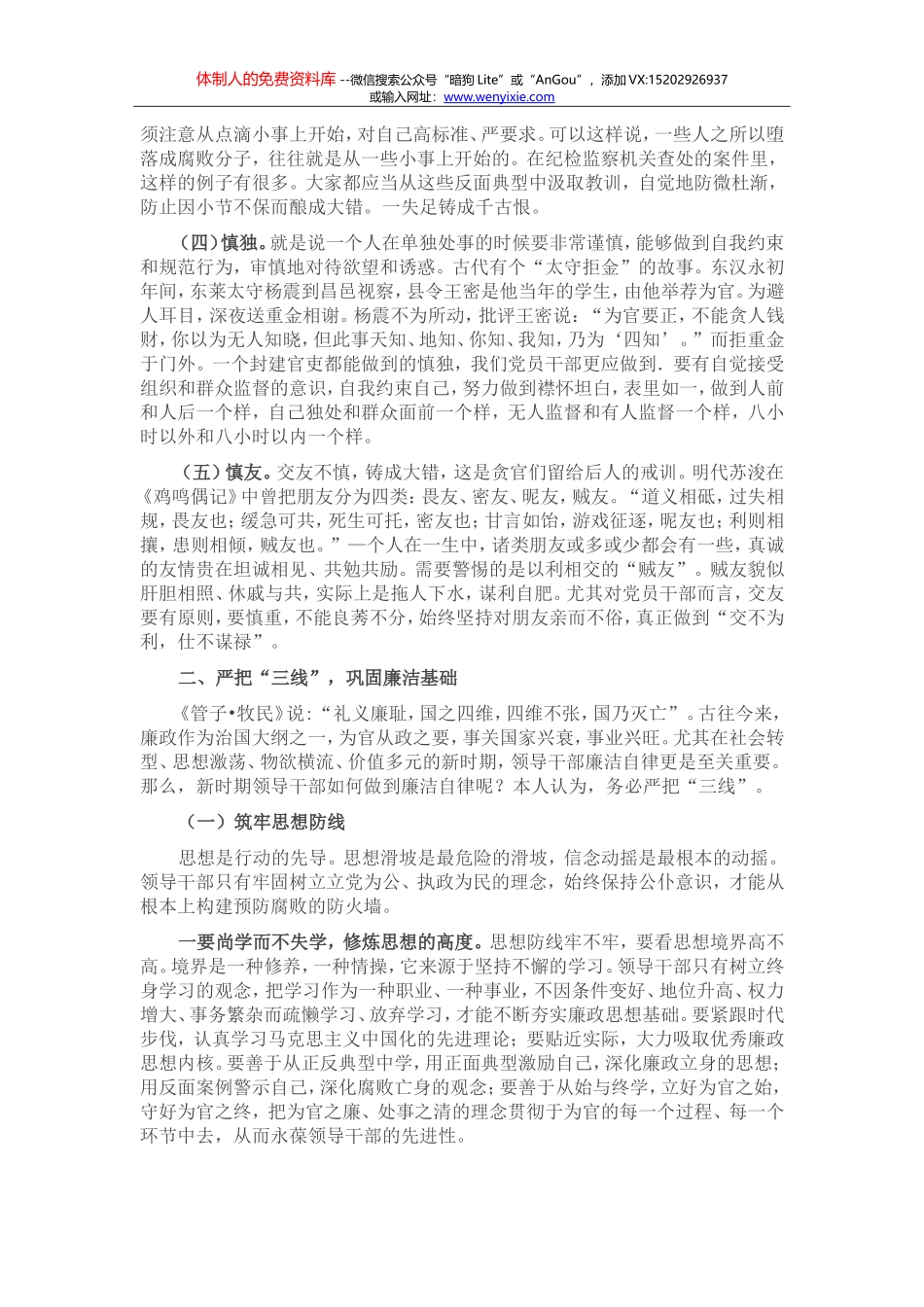 体制人的免费资料库 --微信搜索公众号“暗狗 Lite”或“AnGou”，添加 VX:15202926937
或输入网址：www.wenyixie.com

须注意从点滴小事上开始，对自己高标准、严要求。可以这样说，一些人之所以堕落成腐败分子，往往就是从一些小事上开始的。在纪检监察机关查处的案件里，这样的例子有很多。大家都应当从这些反面典型中汲取教训，自觉地防微杜渐，防止因小节不保而酿成大错。一失足铸成千古恨。

（四）慎独。就是说一个人在单独处事的时候要非常谨慎，能够做到自我约束和规范行为，审慎地对待欲望和诱惑。古代有个“太守拒金”的故事。东汉永初年间，东莱太守杨震到昌邑视察，县令王密是他当年的学生，由他举荐为官。为避人耳目，深夜送重金相谢。杨震不为所动，批评王密说：“为官要正，不能贪人钱财，你以为无人知晓，但此事天知、地知、你知、我知，乃为‘四知’。”而拒重金于门外。一个封建官吏都能做到的慎独，我们党员干部更应做到．要有自觉接受组织和群众监督的意识，自我约束自己，努力做到襟怀坦白，表里如一，做到人前和人后一个样，自己独处和群众面前一个样，无人监督和有人监督一个样，八小时以外和八小时以内一个样。

（五）慎友。交友不慎，铸成大错，这是贪官们留给后人的戒训。明代苏浚在《鸡鸣偶记》中曾把朋友分为四类：畏友、密友、昵友，贼友。“道义相砥，过失相规，畏友也；缓急可共，死生可托，密友也；甘言如饴，游戏征逐，昵友也；利则相攘，患则相倾，贼友也。”一个人在一生中，诸类朋友或多或少都会有一些，真诚的友情贵在坦诚相见、共勉共励。需要警惕的是以利相交的“贼友”。贼友貌似肝胆相照、休戚与共，实际上是拖人下水，谋利自肥。尤其对党员干部而言，交友要有原则，要慎重，不能良莠不分，始终坚持对朋友亲而不俗，真正做到“交不为利，仕不谋禄”。

二、严把“三线”，巩固廉洁基础

《管子•牧民》说：“礼义廉耻，国之四维，四维不张，国乃灭亡”。古往今来，廉政作为治国大纲之一，为官从政之要，事关国家兴衰，事业兴旺。尤其在社会转型、思想激荡、物欲横流、价值多元的新时期，领导干部廉洁自律更是至关重要。那么，新时期领导干部如何做到廉洁自律呢？本人认为，务必严把“三线”。

（一）筑牢思想防线

思想是行动的先导。思想滑坡是最危险的滑坡，信念动摇是最根本的动摇。领导干部只有牢固树立立党为公、执政为民的理念，始终保持公仆意识，才能从根本上构建预防腐败的防火墙。

一要尚学而不失学，修炼思想的高度。思想防线牢不牢，要看思想境界高不高。境界是一种修养，一种情操，它来源于坚持不懈的学习。领导干部只有树立终身学习的观念，把学习作为一种职业、一种事业，不因条件变好、地位升高、权力增大、事务繁杂而疏懒学习、放弃学习，才能不断夯实廉政思想基础。要紧跟时代步伐，认真学习马克思主义中国化的先进理论；要贴近实际，大力吸取优秀廉政思想内核。要善于从正反典型中学，用正面典型激励自己，深化廉政立身的思想；用反面案例警示自己，深化腐败亡身的观念；要善于从始与终学，立好为官之始，守好为官之终，把为官之廉、处事之清的理念贯彻于为官的每一个过程、每一个环节中去，从而永葆领导干部的先进性。